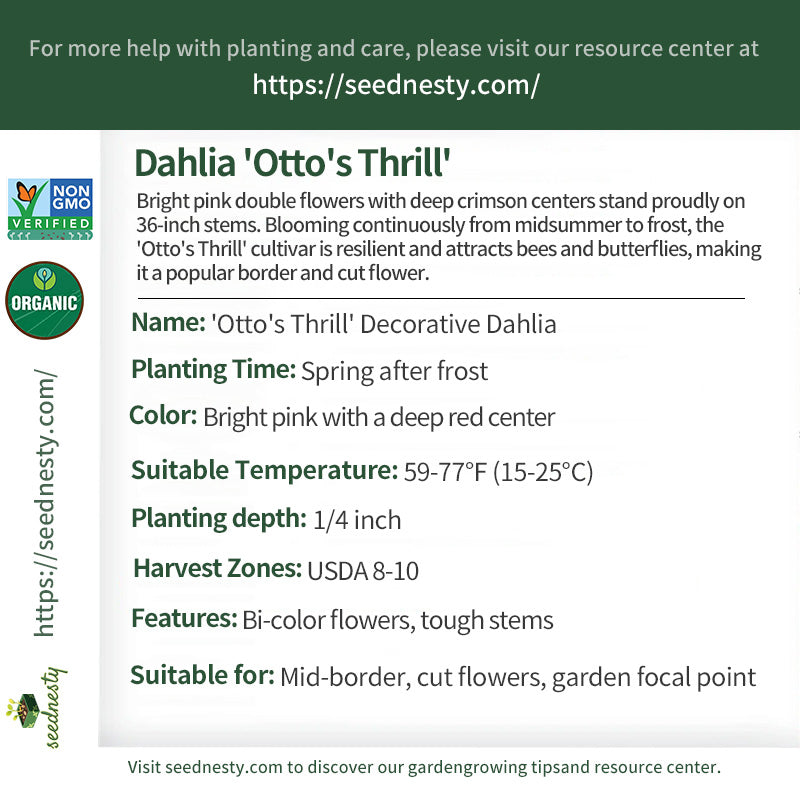 For more help with planting and care, please visit our resource center at
https://seednesty.com/

NON GMO
VERIFIED

ORGANIC

https://seednesty.com/

seednesty

Dahlia 'Otto's Thrill'

Bright pink double flowers with deep crimson centers stand proudly on 36-inch stems. Blooming continuously from midsummer to frost, the 'Otto's Thrill' cultivar is resilient and attracts bees and butterflies, making it a popular border and cut flower.

Name: 'Otto's Thrill' Decorative Dahlia

Planting Time: Spring after frost

Color: Bright pink with a deep red center

Suitable Temperature: 59-77°F (15-25°C)

Planting depth: 1/4 inch

Harvest Zones: USDA 8-10

Features: Bi-color flowers, tough stems

Suitable for: Mid-border, cut flowers, garden focal point

Visit seednesty.com to discover our gardengrowing tipsand resource center.